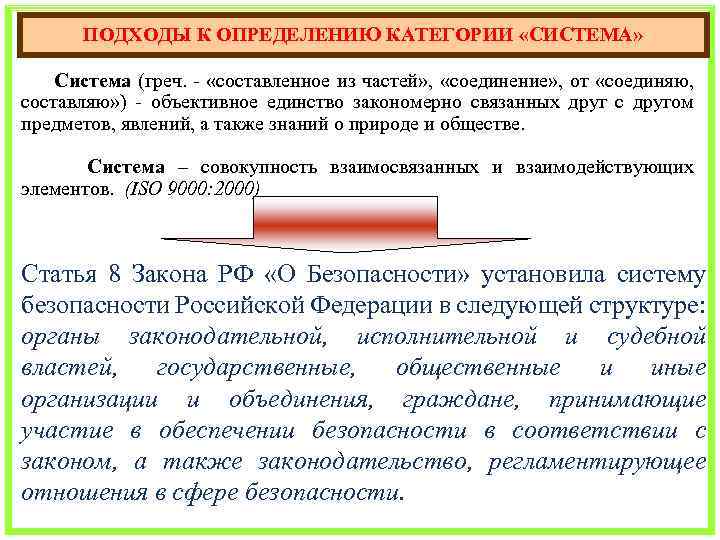 ПОДХОДЫ К ОПРЕДЕЛЕНИЮ КАТЕГОРИИ «СИСТЕМА»

Система (греч. - «составленное из частей», «соединение», от «соединяю, составляю») - объективное единство закономерно связанных друг с другом предметов, явлений, а также знаний о природе и обществе.

Система – совокупность взаимосвязанных и взаимодействующих элементов. (ISO 9000:2000)

Статья 8 Закона РФ «О Безопасности» установила систему безопасности Российской Федерации в следующей структуре: органы законодательной, исполнительной и судебной властей, государственные, общественные и иные организации и объединения, граждане, принимающие участие в обеспечении безопасности в соответствии с законом, а также законодательство, регламентирующее отношения в сфере безопасности.